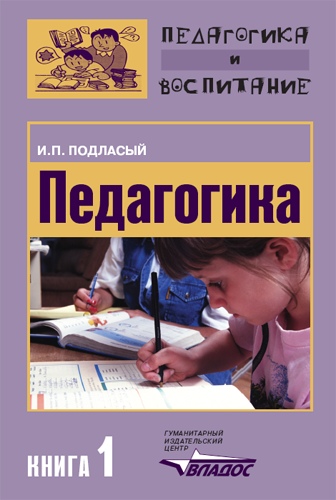 ПЕДАГОГИКА
И
ВОСПИТАНИЕ

И.П. ПОДЛАСЫЙ

Педагогика

КНИГА 1

ГУМАНИТАРНЫЙ ИЗДАТЕЛЬСКИЙ ЦЕНТР
ВЛАДОС